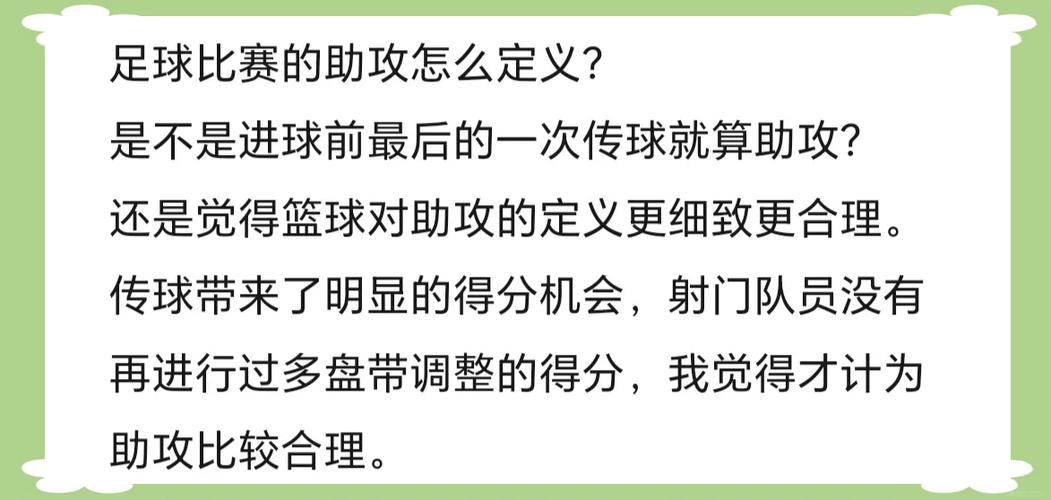 足球比赛的助攻怎么定义?
是不是进球前最后的一次传球就算助攻?
还是觉得篮球对助攻的定义更细致更合理。
传球带来了明显的得分机会，射门队员没有再进行过多盘带调整的得分，我觉得才计为助攻比较合理。